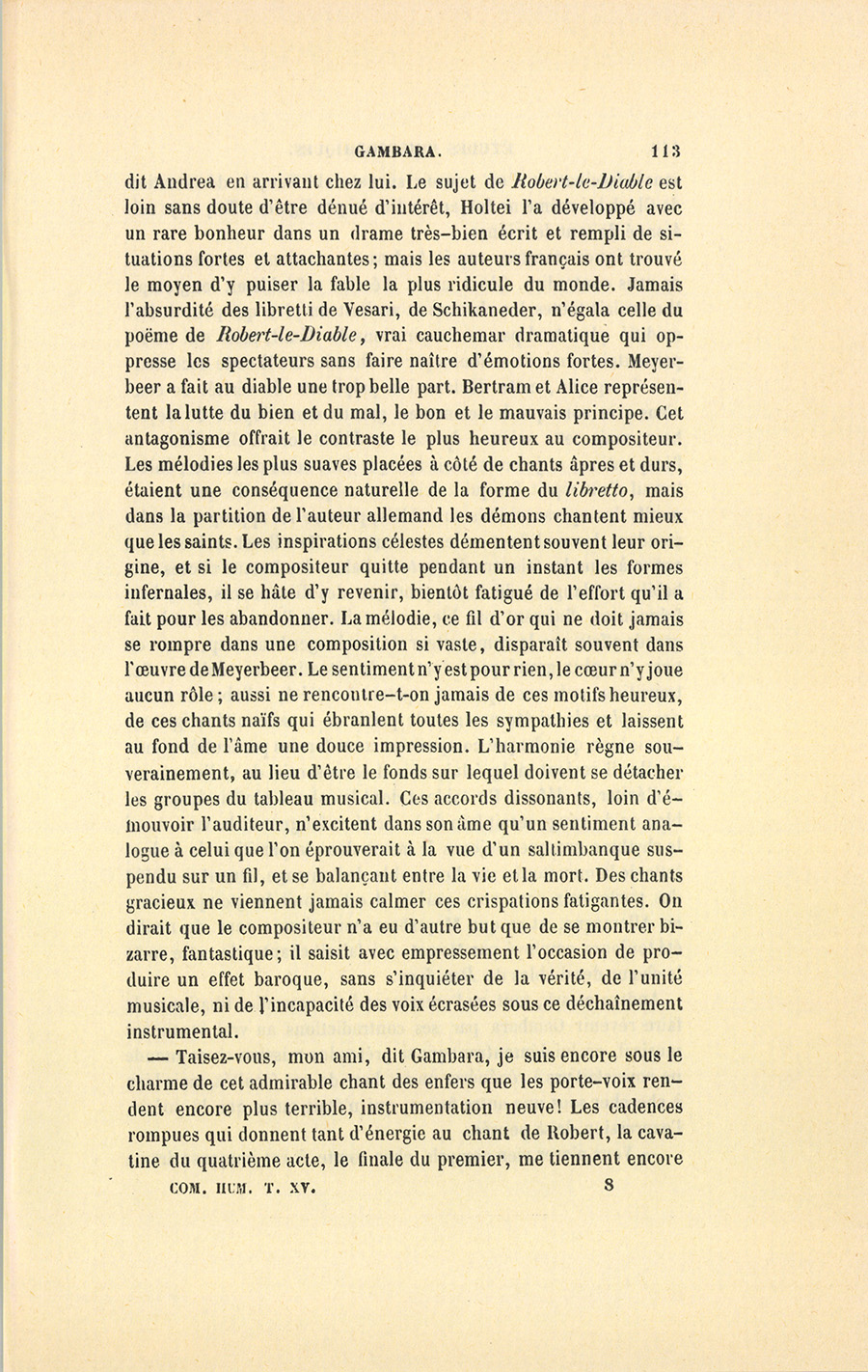 GAMBARA. 113

dit Andrea en arrivant chez lui. Le sujet de Robert-le-Diable est loin sans doute d'être dénué d'intérêt, Holtei l'a développé avec un rare bonheur dans un drame très-bien écrit et rempli de situations fortes et attachantes; mais les auteurs français ont trouvé le moyen d'y puiser la fable la plus ridicule du monde. Jamais l'absurdité des libretti de Vesari, de Schikaneder, n'égala celle du poëme de Robert-le-Diable, vrai cauchemar dramatique qui oppresse les spectateurs sans faire naître d'émotions fortes. Meyerbeer a fait au diable une trop belle part. Bertram et Alice représentent la lutte du bien et du mal, le bon et le mauvais principe. Cet antagonisme offrait le contraste le plus heureux au compositeur. Les mélodies les plus suaves placées à côté de chants âpres et durs, étaient une conséquence naturelle de la forme du libretto, mais dans la partition de l'auteur allemand les démons chantent mieux que les saints. Les inspirations célestes démentent souvent leur origine, et si le compositeur quitte pendant un instant les formes infernales, il se hâte d'y revenir, bientôt fatigué de l'effort qu'il a fait pour les abandonner. La mélodie, ce fil d'or qui ne doit jamais se rompre dans une composition si vaste, disparaît souvent dans l'œuvre de Meyerbeer. Le sentiment n'y est pour rien, le cœur n'y joue aucun rôle; aussi ne rencontre-t-on jamais de ces motifs heureux, de ces chants naïfs qui ébranlent toutes les sympathies et laissent au fond de l'âme une douce impression. L'harmonie règne souverainement, au lieu d'être le fonds sur lequel doivent se détacher les groupes du tableau musical. Ces accords dissonants, loin d'émouvoir l'auditeur, n'excitent dans son âme qu'un sentiment analogue à celui que l'on éprouverait à la vue d'un saltimbanque suspendu sur un fil, et se balançant entre la vie et la mort. Des chants gracieux ne viennent jamais calmer ces crispations fatigantes. On dirait que le compositeur n'a eu d'autre but que de se montrer bizarre, fantastique; il saisit avec empressement l'occasion de produire un effet baroque, sans s'inquiéter de la vérité, de l'unité musicale, ni de l'incapacité des voix écrasées sous ce déchaînement instrumental.

— Taisez-vous, mon ami, dit Gambara, je suis encore sous le charme de cet admirable chant des enfers que les porte-voix rendent encore plus terrible, instrumentation neuve! Les cadences rompues qui donnent tant d'énergie au chant de Robert, la cavatine du quatrième acte, le finale du premier, me tiennent encore

COM. HUM. T. XV. 8